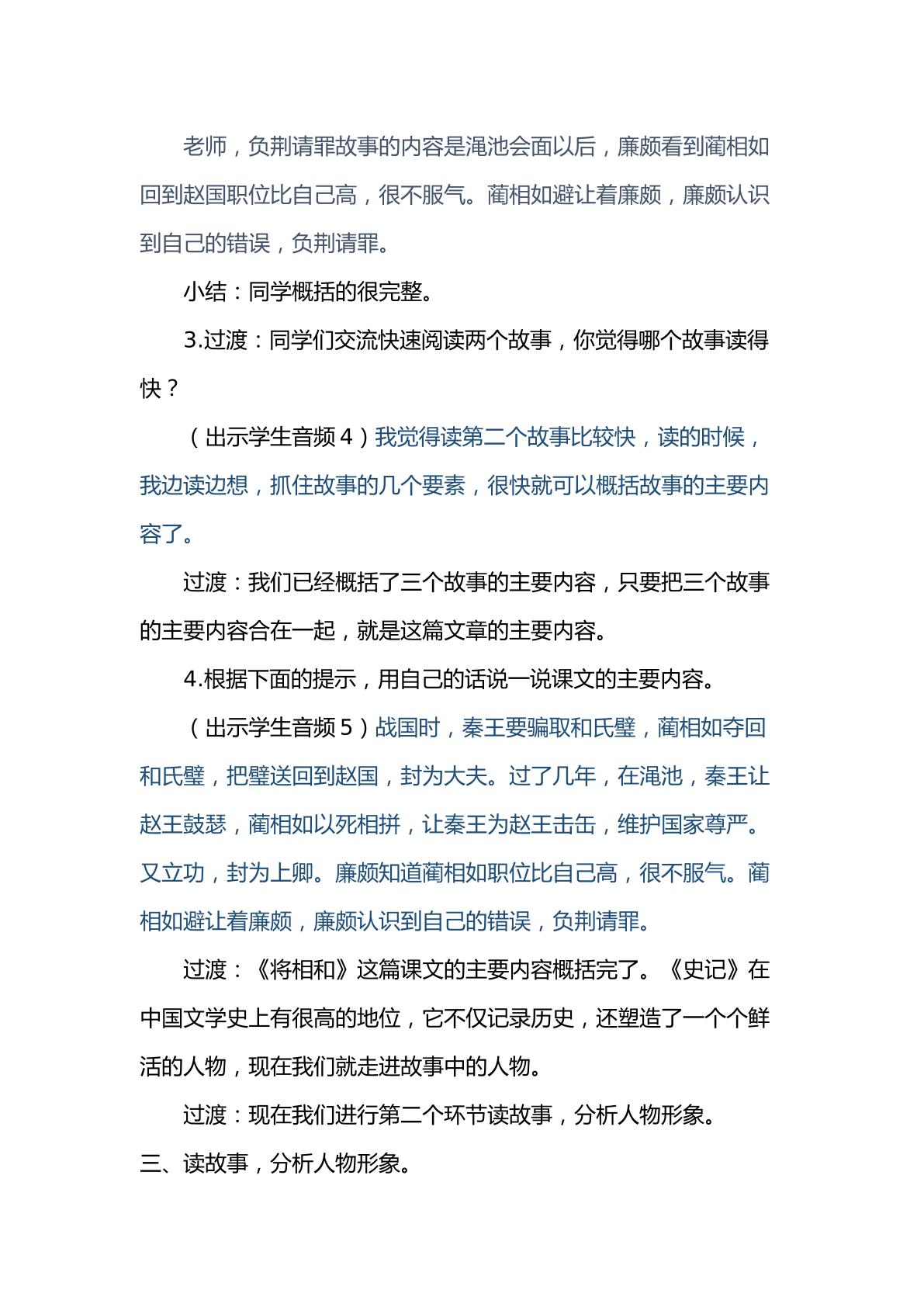 老师，负荆请罪故事的内容是渑池会面以后，廉颇看到蔺相如回到赵国职位比自己高，很不服气。蔺相如避让着廉颇，廉颇认识到自己的错误，负荆请罪。

小结：同学概括的很完整。

3.过渡：同学们交流快速阅读两个故事，你觉得哪个故事读得快？

（出示学生音频4）我觉得读第二个故事比较快，读的时候，我边读边想，抓住故事的几个要素，很快就可以概括故事的主要内容了。

过渡：我们已经概括了三个故事的主要内容，只要把三个故事的主要内容合在一起，就是这篇文章的主要内容。

4.根据下面的提示，用自己的话说一说课文的主要内容。

（出示学生音频5）战国时，秦王要骗取和氏璧，蔺相如夺回和氏璧，把璧送回到赵国，封为大夫。过了几年，在渑池，秦王让赵王鼓瑟，蔺相如以死相拼，让秦王为赵王击缶，维护国家尊严。又立功，封为上卿。廉颇知道蔺相如职位比自己高，很不服气。蔺相如避让着廉颇，廉颇认识到自己的错误，负荆请罪。

过渡：《将相和》这篇课文的主要内容概括完了。《史记》在中国文学史上有很高的地位，它不仅记录历史，还塑造了一个个鲜活的人物，现在我们就走进故事中的人物。

过渡：现在我们进行第二个环节读故事，分析人物形象。

三、读故事，分析人物形象。